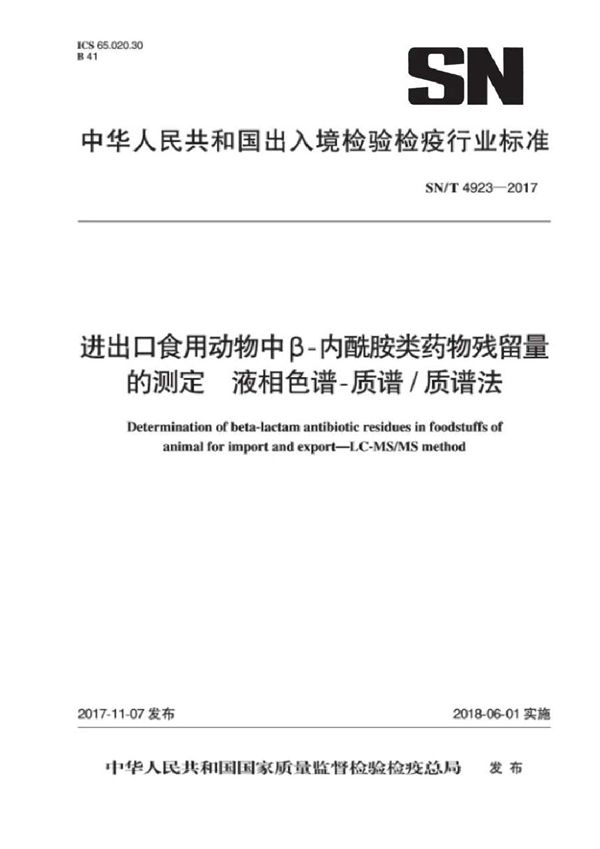 ICS 65.020.30
B 41

SN

中华人民共和国出入境检验检疫行业标准

SN/T 4923—2017

进出口食用动物中β-内酰胺类药物残留量的测定　液相色谱-质谱/质谱法

Determination of beta-lactam antibiotic residues in foodstuffs of animal for import and export—LC-MS/MS method

2017-11-07 发布

2018-06-01 实施

中华人民共和国国家质量监督检验检疫总局　发布